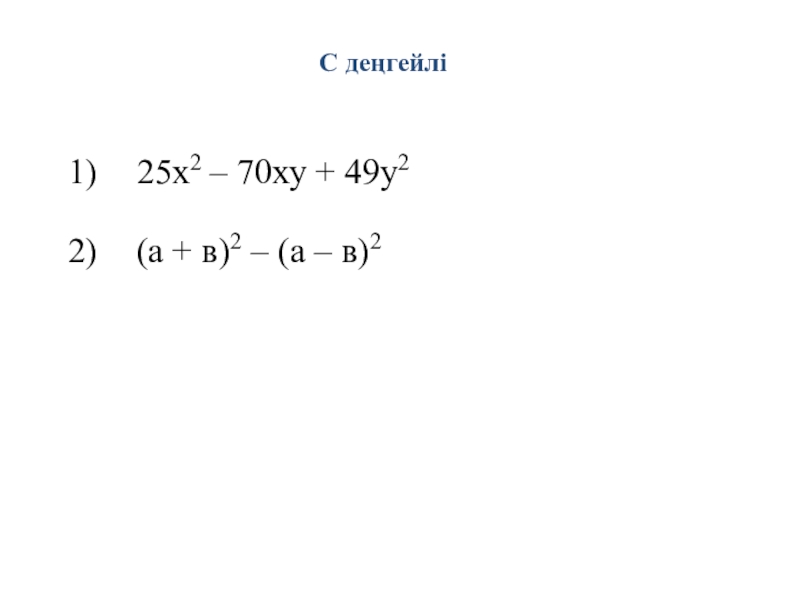 С деңгейлі

1) $25x^2 – 70xy + 49y^2$

2) $(а + в)^2 – (а – в)^2$